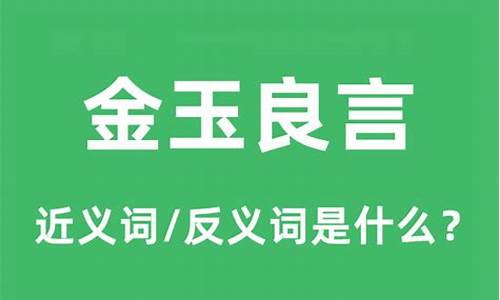 金玉良言

近义词/反义词是什么？